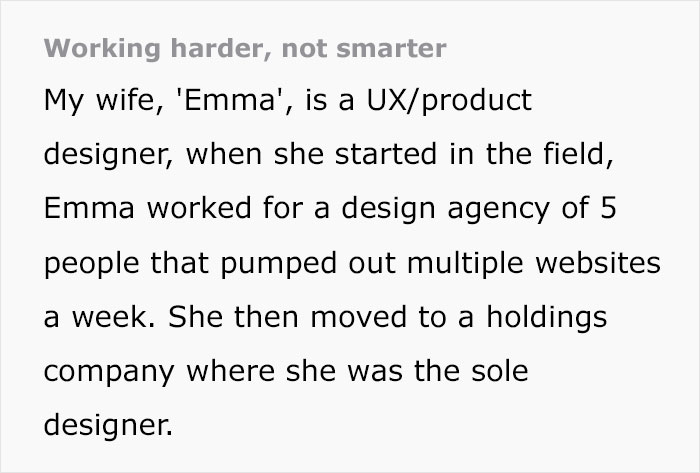 Working harder, not smarter

My wife, 'Emma', is a UX/product designer, when she started in the field, Emma worked for a design agency of 5 people that pumped out multiple websites a week. She then moved to a holdings company where she was the sole designer.